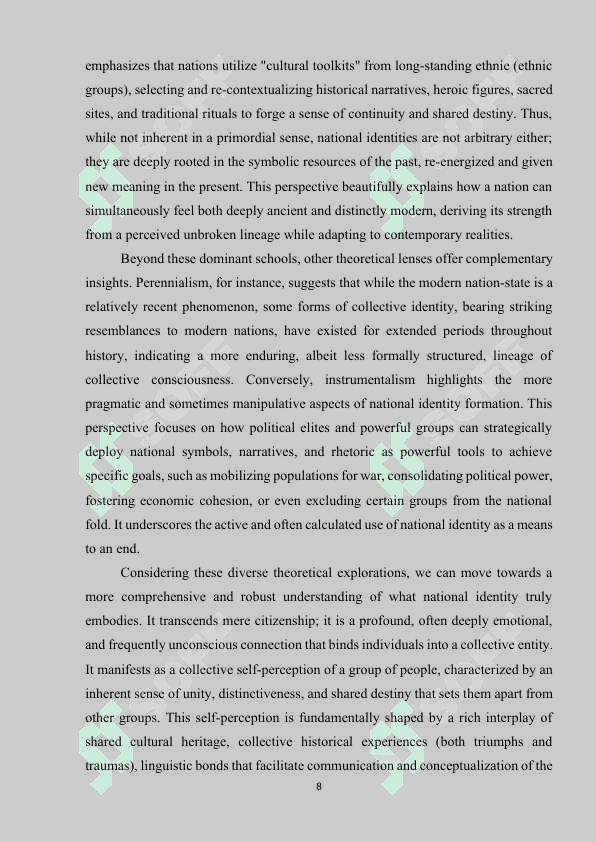 emphasizes that nations utilize "cultural toolkits" from long-standing ethnie (ethnic groups), selecting and re-contextualizing historical narratives, heroic figures, sacred sites, and traditional rituals to forge a sense of continuity and shared destiny. Thus, while not inherent in a primordial sense, national identities are not arbitrary either; they are deeply rooted in the symbolic resources of the past, re-energized and given new meaning in the present. This perspective beautifully explains how a nation can simultaneously feel both deeply ancient and distinctly modern, deriving its strength from a perceived unbroken lineage while adapting to contemporary realities.

Beyond these dominant schools, other theoretical lenses offer complementary insights. Perennialism, for instance, suggests that while the modern nation-state is a relatively recent phenomenon, some forms of collective identity, bearing striking resemblances to modern nations, have existed for extended periods throughout history, indicating a more enduring, albeit less formally structured, lineage of collective consciousness. Conversely, instrumentalism highlights the more pragmatic and sometimes manipulative aspects of national identity formation. This perspective focuses on how political elites and powerful groups can strategically deploy national symbols, narratives, and rhetoric as powerful tools to achieve specific goals, such as mobilizing populations for war, consolidating political power, fostering economic cohesion, or even excluding certain groups from the national fold. It underscores the active and often calculated use of national identity as a means to an end.

Considering these diverse theoretical explorations, we can move towards a more comprehensive and robust understanding of what national identity truly embodies. It transcends mere citizenship; it is a profound, often deeply emotional, and frequently unconscious connection that binds individuals into a collective entity. It manifests as a collective self-perception of a group of people, characterized by an inherent sense of unity, distinctiveness, and shared destiny that sets them apart from other groups. This self-perception is fundamentally shaped by a rich interplay of shared cultural heritage, collective historical experiences (both triumphs and traumas), linguistic bonds that facilitate communication and conceptualization of the

8